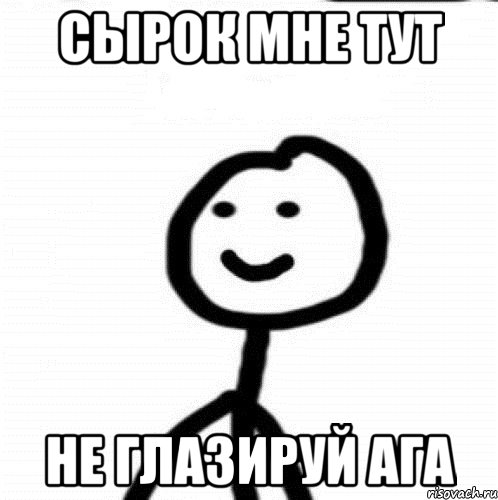 СЫРОК МНЕ ТУТ

НЕ ГЛАЗИРУЙ АГА

risovach.ru